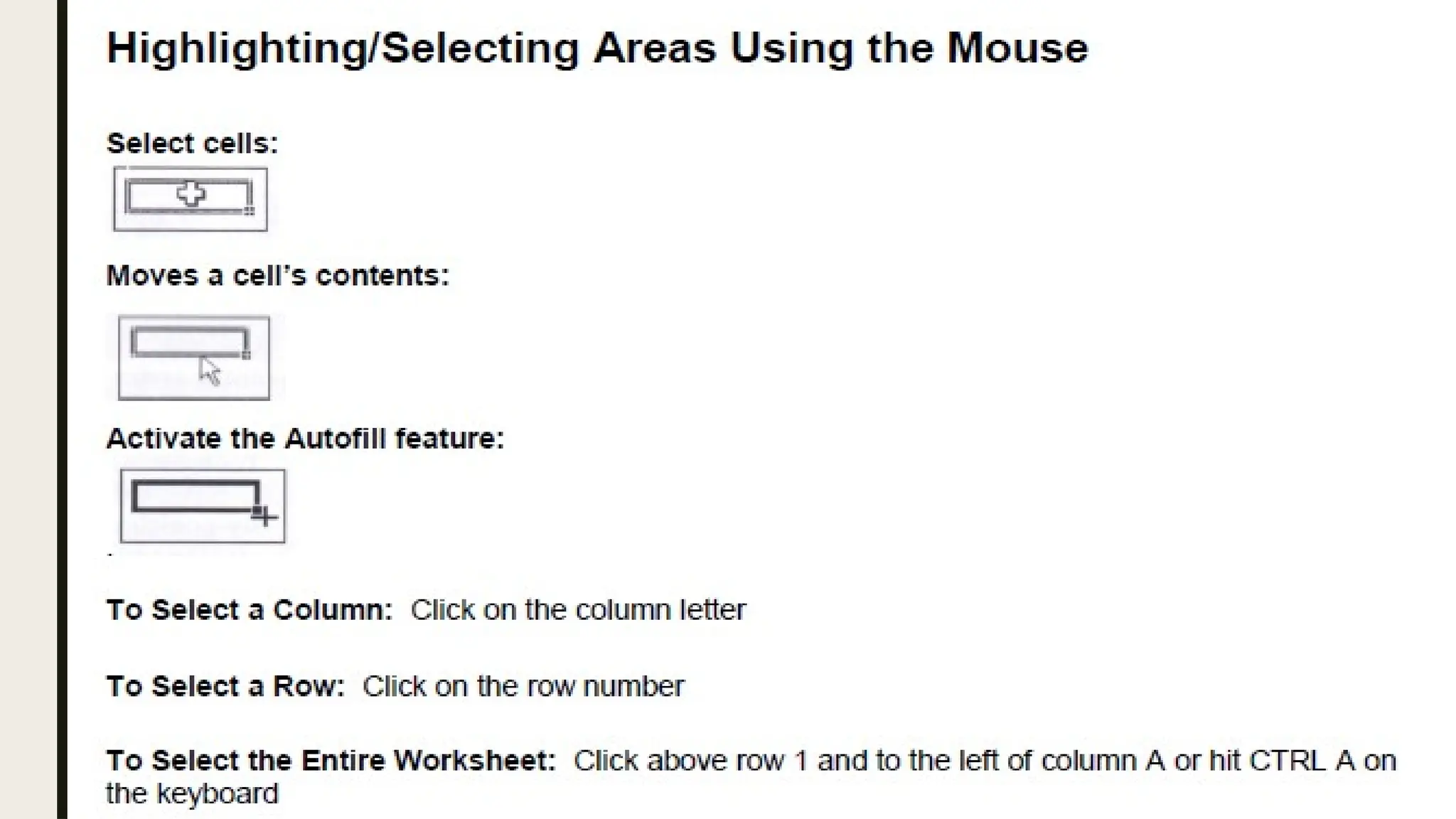 Highlighting/Selecting Areas Using the Mouse

Select cells:

Moves a cell's contents:

Activate the Autofill feature:

To Select a Column: Click on the column letter

To Select a Row: Click on the row number

To Select the Entire Worksheet: Click above row 1 and to the left of column A or hit CTRL A on the keyboard